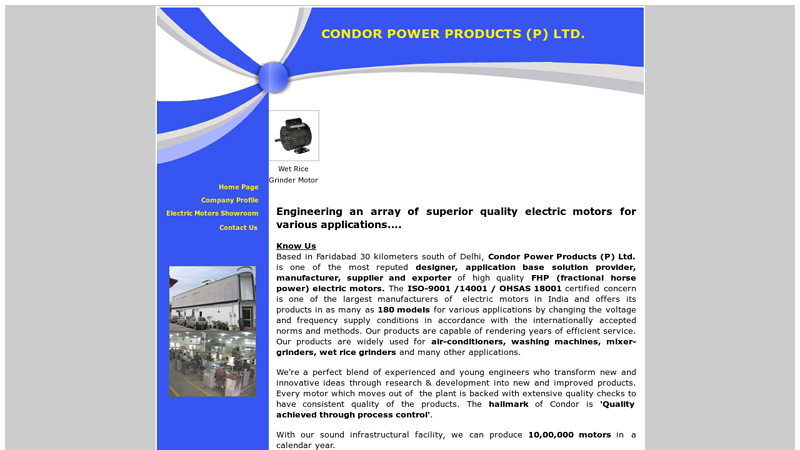 CONDOR POWER PRODUCTS (P) LTD.

Wet Rice Grinder Motor

Home Page
Company Profile
Electric Motors Showroom
Contact Us

Engineering an array of superior quality electric motors for various applications....

Know Us
Based in Faridabad 30 kilometers south of Delhi, Condor Power Products (P) Ltd. is one of the most reputed designer, application base solution provider, manufacturer, supplier and exporter of high quality FHP (fractional horse power) electric motors. The ISO-9001 /14001 / OHSAS 18001 certified concern is one of the largest manufacturers of electric motors in India and offers its products in as many as 180 models for various applications by changing the voltage and frequency supply conditions in accordance with the internationally accepted norms and methods. Our products are capable of rendering years of efficient service. Our products are widely used for air-conditioners, washing machines, mixer-grinders, wet rice grinders and many other applications.

We're a perfect blend of experienced and young engineers who transform new and innovative ideas through research & development into new and improved products. Every motor which moves out of the plant is backed with extensive quality checks to have consistent quality of the products. The hallmark of Condor is 'Quality achieved through process control'.

With our sound infrastructural facility, we can produce 10,00,000 motors in a calendar year.